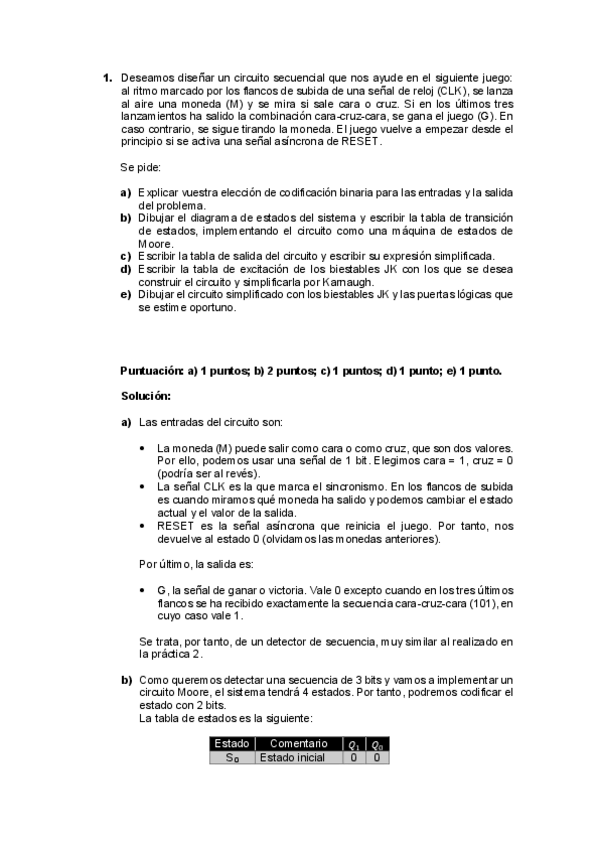 **1.** Deseamos diseñar un circuito secuencial que nos ayude en el siguiente juego: al ritmo marcado por los flancos de subida de una señal de reloj (CLK), se lanza al aire una moneda (M) y se mira si sale cara o cruz. Si en los últimos tres lanzamientos ha salido la combinación cara-cruz-cara, se gana el juego (G). En caso contrario, se sigue tirando la moneda. El juego vuelve a empezar desde el principio si se activa una señal asíncrona de RESET.

Se pide:

**a)** Explicar vuestra elección de codificación binaria para las entradas y la salida del problema.
**b)** Dibujar el diagrama de estados del sistema y escribir la tabla de transición de estados, implementando el circuito como una máquina de estados de Moore.
**c)** Escribir la tabla de salida del circuito y escribir su expresión simplificada.
**d)** Escribir la tabla de excitación de los biestables JK con los que se desea construir el circuito y simplificarla por Karnaugh.
**e)** Dibujar el circuito simplificado con los biestables JK y las puertas lógicas que se estime oportuno.

**Puntuación: a) 1 puntos; b) 2 puntos; c) 1 puntos; d) 1 punto; e) 1 punto.**

**Solución:**

**a)** Las entradas del circuito son:

• La moneda (M) puede salir como cara o como cruz, que son dos valores. Por ello, podemos usar una señal de 1 bit. Elegimos cara = 1, cruz = 0 (podría ser al revés).
• La señal CLK es la que marca el sincronismo. En los flancos de subida es cuando miramos qué moneda ha salido y podemos cambiar el estado actual y el valor de la salida.
• RESET es la señal asíncrona que reinicia el juego. Por tanto, nos devuelve al estado 0 (olvidamos las monedas anteriores).

Por último, la salida es:

• G, la señal de ganar o victoria. Vale 0 excepto cuando en los tres últimos flancos se ha recibido exactamente la secuencia cara-cruz-cara (101), en cuyo caso vale 1.

Se trata, por tanto, de un detector de secuencia, muy similar al realizado en la práctica 2.

**b)** Como queremos detectar una secuencia de 3 bits y vamos a implementar un circuito Moore, el sistema tendrá 4 estados. Por tanto, podremos codificar el estado con 2 bits.
La tabla de estados es la siguiente:

| Estado | Comentario | $Q_1$ | $Q_0$ |
|---|---|---|---|
| $S_0$ | Estado inicial | 0 | 0 |